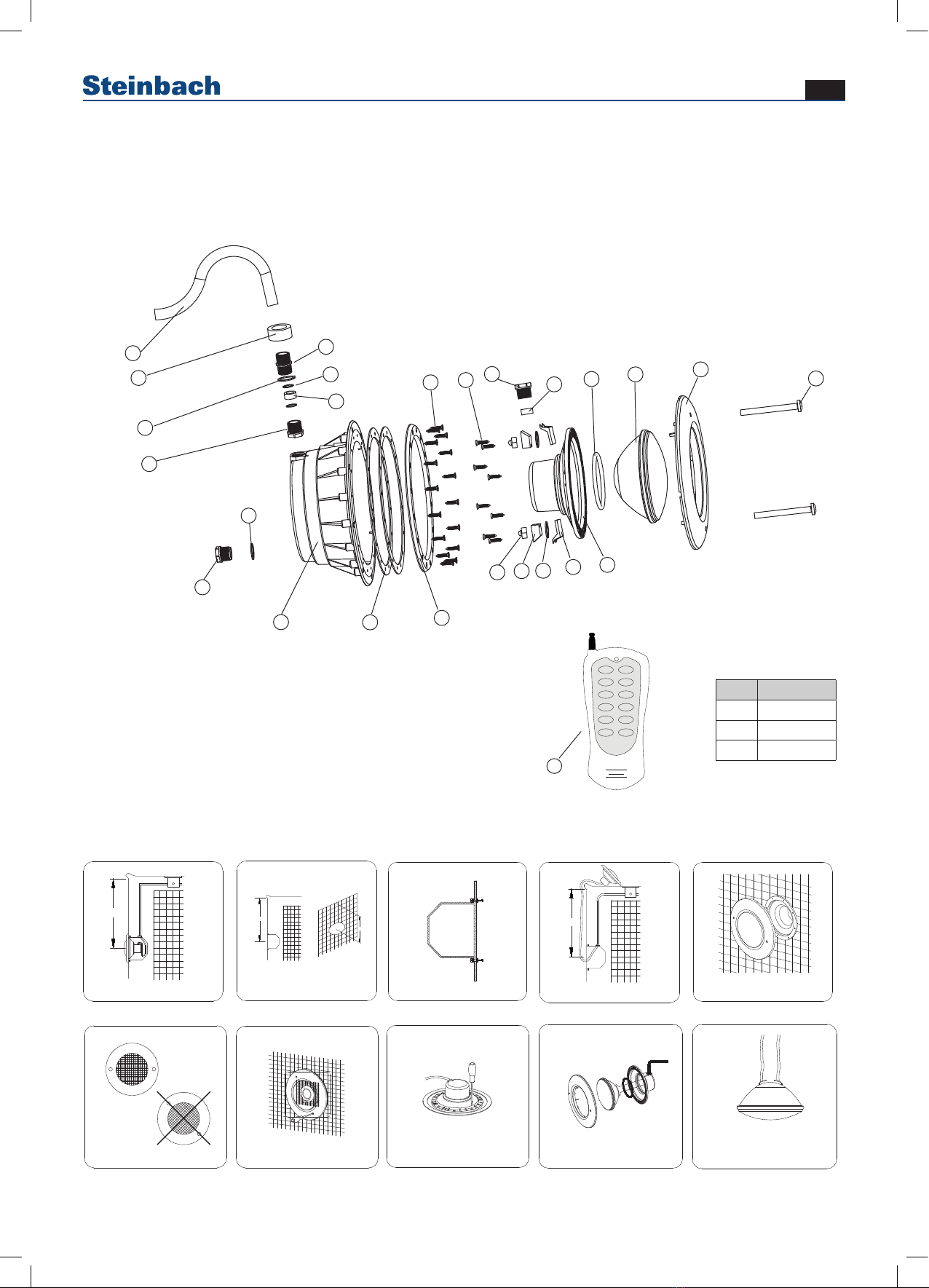 Steinbach